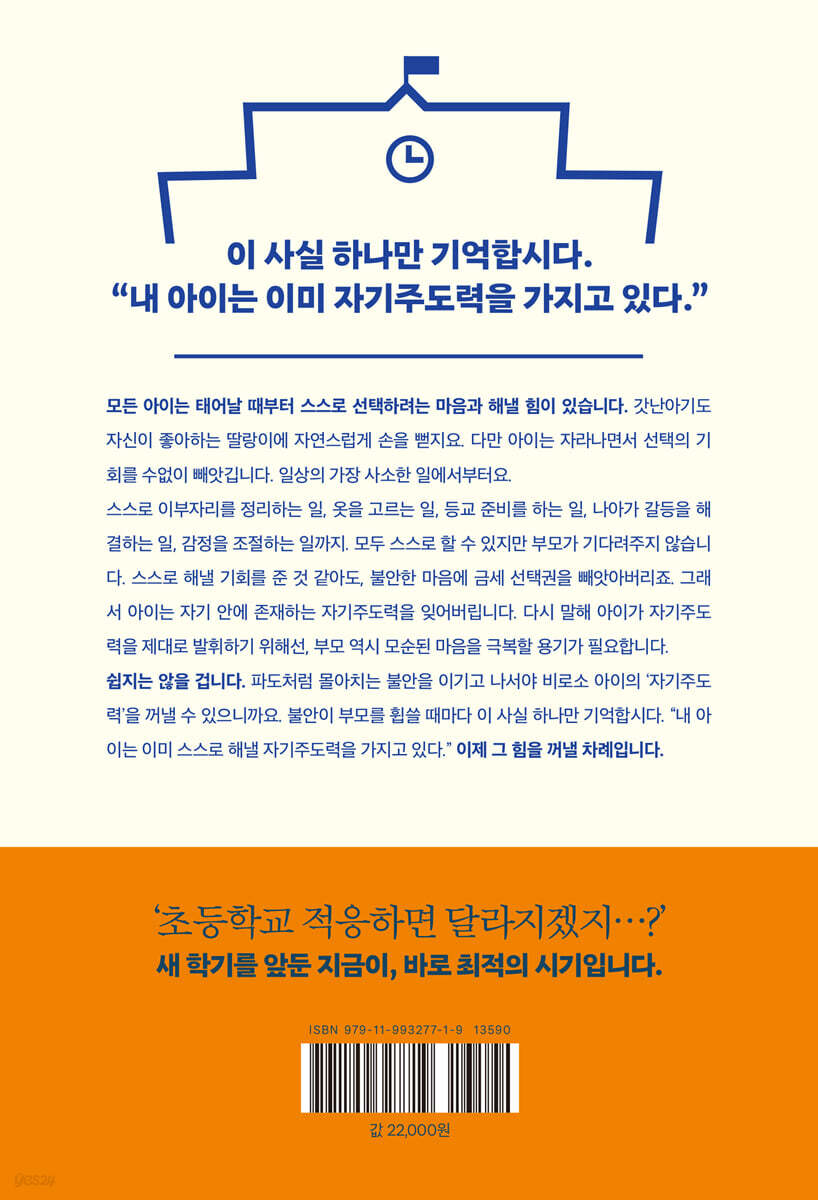 이 사실 하나만 기억합시다.
"내 아이는 이미 자기주도력을 가지고 있다."

모든 아이는 태어날 때부터 스스로 선택하려는 마음과 해낼 힘이 있습니다. 갓난아기도 자신이 좋아하는 딸랑이에 자연스럽게 손을 뻗지요. 다만 아이는 자라나면서 선택의 기회를 수없이 빼앗깁니다. 일상의 가장 사소한 일에서부터요.

스스로 이부자리를 정리하는 일, 옷을 고르는 일, 등교 준비를 하는 일, 나아가 갈등을 해결하는 일, 감정을 조절하는 일까지. 모두 스스로 할 수 있지만 부모가 기다려주지 않습니다. 스스로 해낼 기회를 준 것 같아도, 불안한 마음에 금세 선택권을 빼앗아버리죠. 그래서 아이는 자기 안에 존재하는 자기주도력을 잊어버립니다. 다시 말해 아이가 자기주도력을 제대로 발휘하기 위해선, 부모 역시 모순된 마음을 극복할 용기가 필요합니다.

쉽지는 않을 겁니다. 파도처럼 몰아치는 불안을 이기고 나서야 비로소 아이의 '자기주도력'을 꺼낼 수 있으니까요. 불안이 부모를 휩쓸 때마다 이 사실 하나만 기억합시다. "내 아이는 이미 스스로 해낼 자기주도력을 가지고 있다." 이제 그 힘을 꺼낼 차례입니다.

'초등학교 적응하면 달라지겠지…?'
새 학기를 앞둔 지금이, 바로 최적의 시기입니다.

ISBN 979-11-993277-1-9 13590

값 22,000원

yes24